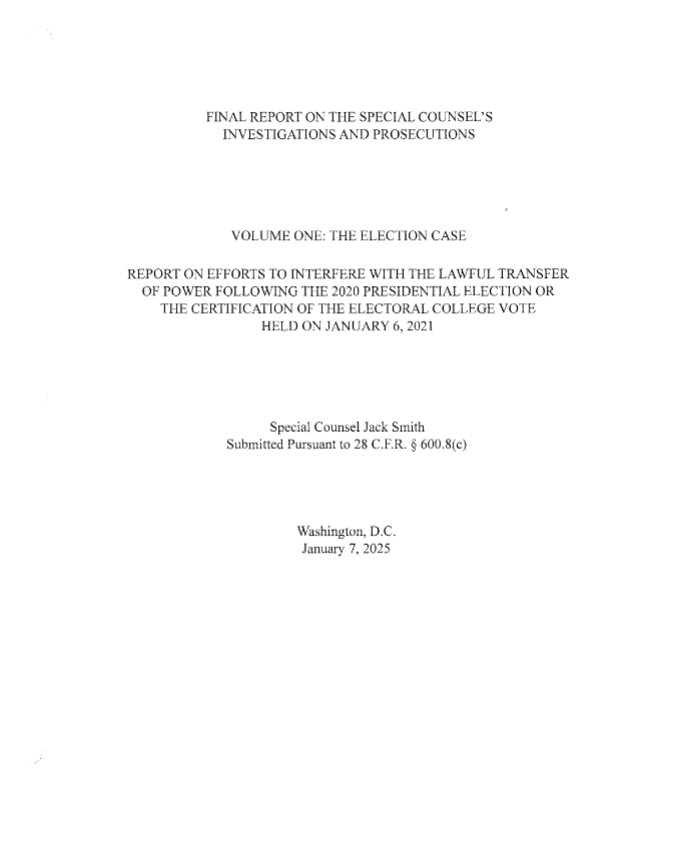 FINAL REPORT ON THE SPECIAL COUNSEL'S INVESTIGATIONS AND PROSECUTIONS

VOLUME ONE: THE ELECTION CASE

REPORT ON EFFORTS TO INTERFERE WITH THE LAWFUL TRANSFER OF POWER FOLLOWING THE 2020 PRESIDENTIAL ELECTION OR THE CERTIFICATION OF THE ELECTORAL COLLEGE VOTE HELD ON JANUARY 6, 2021

Special Counsel Jack Smith
Submitted Pursuant to 28 C.F.R. § 600.8(c)

Washington, D.C.
January 7, 2025